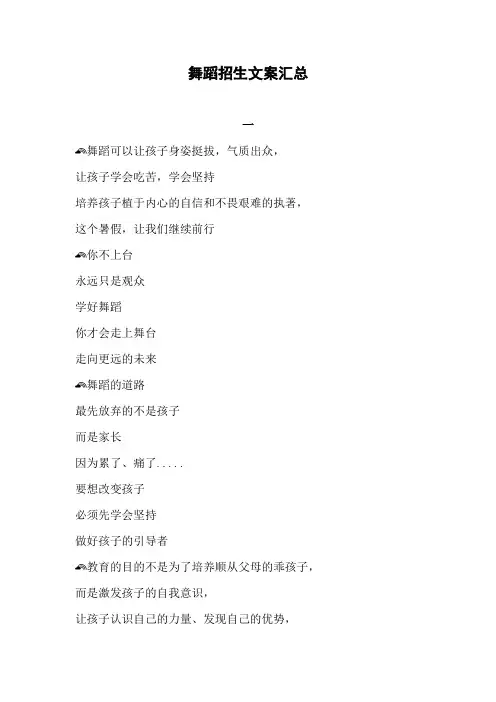 舞蹈招生文案汇总

一

舞蹈可以让孩子身姿挺拔，气质出众，

让孩子学会吃苦，学会坚持

培养孩子植于内心的自信和不畏艰难的执著，

这个暑假，让我们继续前行

你不上台

永远只是观众

学好舞蹈

你才会走上舞台

走向更远的未来

舞蹈的道路

最先放弃的不是孩子

而是家长

因为累了、痛了.....

要想改变孩子

必须先学会坚持

做好孩子的引导者

教育的目的不是为了培养顺从父母的乖孩子，

而是激发孩子的自我意识，

让孩子认识自己的力量、发现自己的优势，